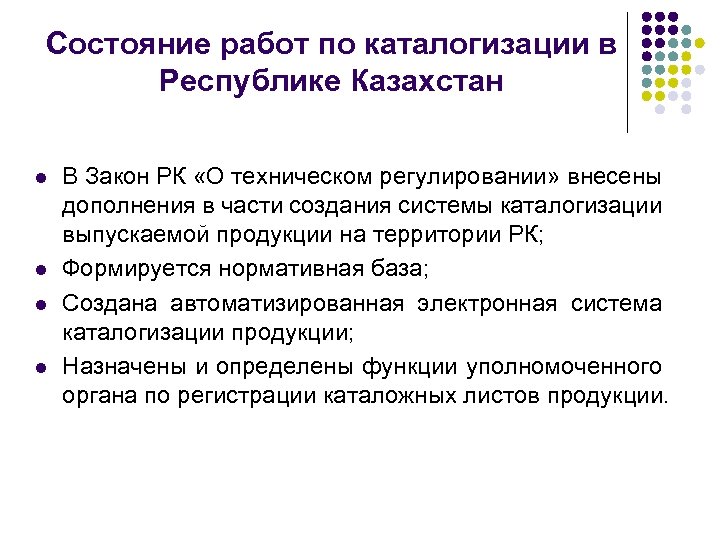 Состояние работ по каталогизации в Республике Казахстан

- В Закон РК «О техническом регулировании» внесены дополнения в части создания системы каталогизации выпускаемой продукции на территории РК;
- Формируется нормативная база;
- Создана автоматизированная электронная система каталогизации продукции;
- Назначены и определены функции уполномоченного органа по регистрации каталожных листов продукции.